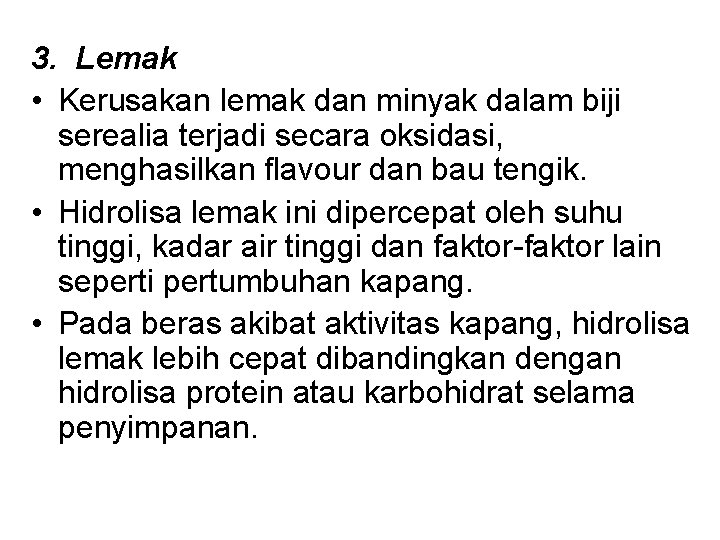 3. Lemak

• Kerusakan lemak dan minyak dalam biji serealia terjadi secara oksidasi, menghasilkan flavour dan bau tengik.
• Hidrolisa lemak ini dipercepat oleh suhu tinggi, kadar air tinggi dan faktor-faktor lain seperti pertumbuhan kapang.
• Pada beras akibat aktivitas kapang, hidrolisa lemak lebih cepat dibandingkan dengan hidrolisa protein atau karbohidrat selama penyimpanan.